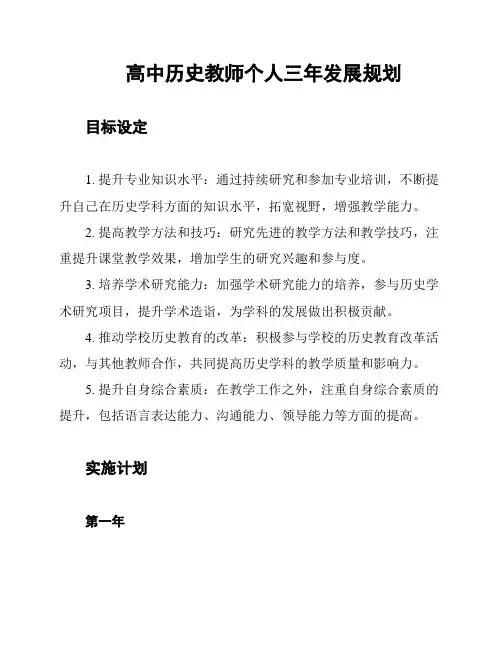 高中历史教师个人三年发展规划

目标设定

1. 提升专业知识水平：通过持续研究和参加专业培训，不断提升自己在历史学科方面的知识水平，拓宽视野，增强教学能力。

2. 提高教学方法和技巧：研究先进的教学方法和教学技巧，注重提升课堂教学效果，增加学生的研究兴趣和参与度。

3. 培养学术研究能力：加强学术研究能力的培养，参与历史学术研究项目，提升学术造诣，为学科的发展做出积极贡献。

4. 推动学校历史教育的改革：积极参与学校的历史教育改革活动，与其他教师合作，共同提高历史学科的教学质量和影响力。

5. 提升自身综合素质：在教学工作之外，注重自身综合素质的提升，包括语言表达能力、沟通能力、领导能力等方面的提高。

实施计划

第一年